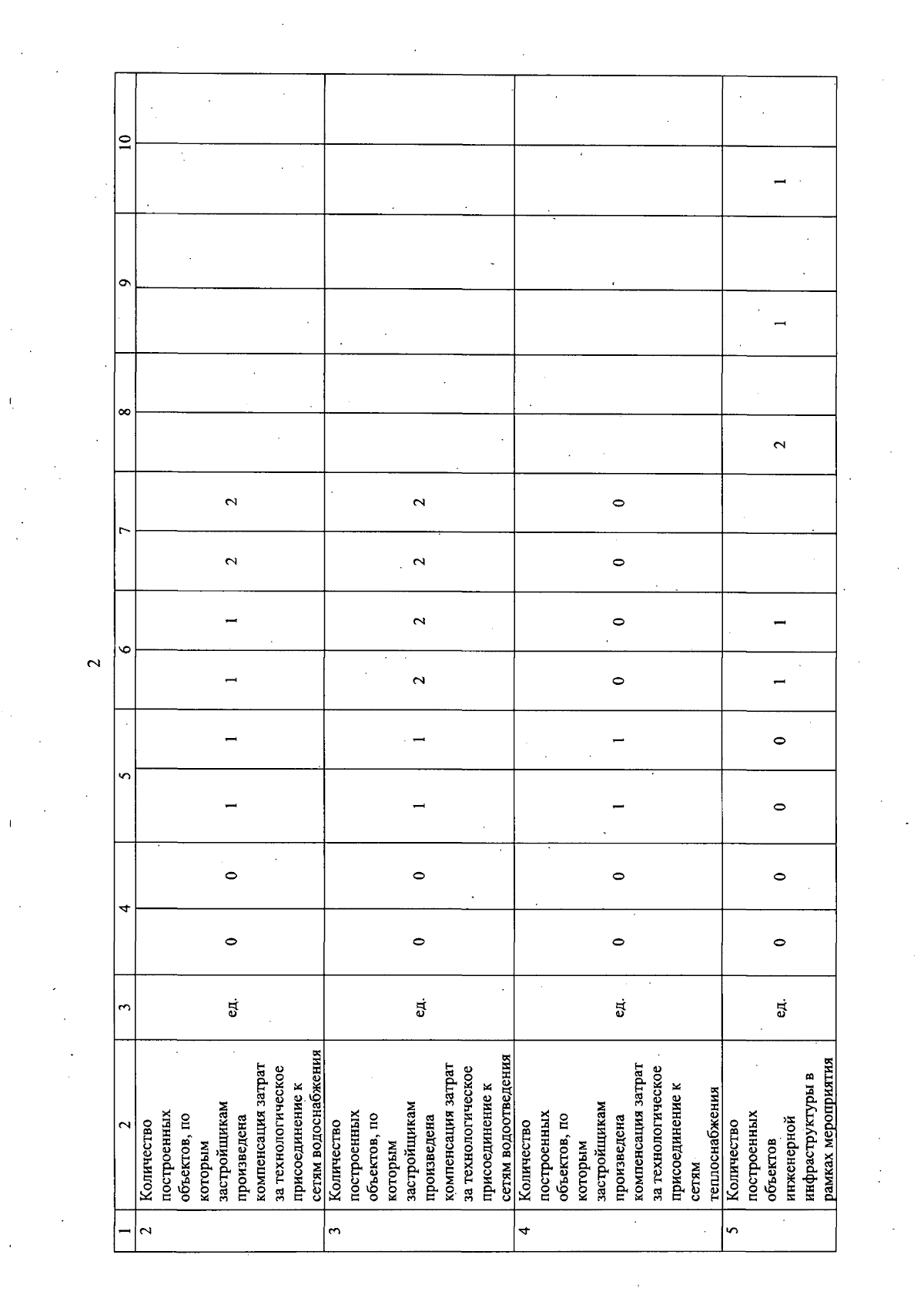 2

| 1 | 2 | 3 | 4 | | 5 | | 6 | | 7 | | 8 | | 9 | | 10 | |
|---|---|---|---|---|---|---|---|---|---|---|---|---|---|---|---|---|
| 2 | Количество построенных объектов, по которым застройщикам произведена компенсация затрат за технологическое присоединение к сетям водоснабжения | ед. | 0 | 0 | 1 | 1 | 1 | 1 | 2 | 2 | | | | | | |
| 3 | Количество построенных объектов, по которым застройщикам произведена компенсация затрат за технологическое присоединение к сетям водоотведения | ед. | 0 | 0 | 1 | 1 | 2 | 2 | 2 | 2 | | | | | | |
| 4 | Количество построенных объектов, по которым застройщикам произведена компенсация затрат за технологическое присоединение к сетям теплоснабжения | ед. | 0 | 0 | 1 | 1 | 0 | 0 | 0 | 0 | | | | | | |
| 5 | Количество построенных объектов инженерной инфраструктуры в рамках мероприятия | ед. | 0 | 0 | 0 | 0 | 1 | 1 | | | 2 | | 1 | | 1 | |